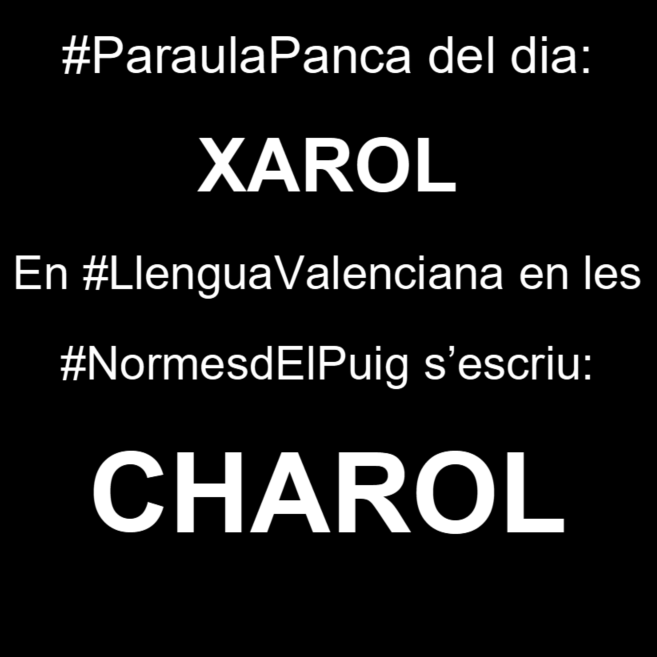 #ParaulaPanca del dia:

XAROL

En #LlenguaValenciana en les

#NormesdElPuig s’escriu:

CHAROL